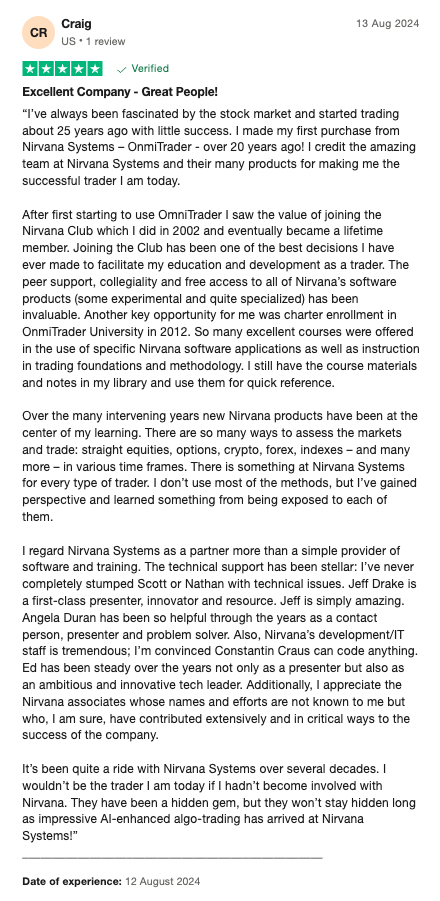 CR
Craig
US • 1 review
13 Aug 2024

Verified

Excellent Company - Great People!

"I've always been fascinated by the stock market and started trading about 25 years ago with little success. I made my first purchase from Nirvana Systems – OnmiTrader - over 20 years ago! I credit the amazing team at Nirvana Systems and their many products for making me the successful trader I am today.

After first starting to use OmniTrader I saw the value of joining the Nirvana Club which I did in 2002 and eventually became a lifetime member. Joining the Club has been one of the best decisions I have ever made to facilitate my education and development as a trader. The peer support, collegiality and free access to all of Nirvana's software products (some experimental and quite specialized) has been invaluable. Another key opportunity for me was charter enrollment in OnmiTrader University in 2012. So many excellent courses were offered in the use of specific Nirvana software applications as well as instruction in trading foundations and methodology. I still have the course materials and notes in my library and use them for quick reference.

Over the many intervening years new Nirvana products have been at the center of my learning. There are so many ways to assess the markets and trade: straight equities, options, crypto, forex, indexes – and many more – in various time frames. There is something at Nirvana Systems for every type of trader. I don't use most of the methods, but I've gained perspective and learned something from being exposed to each of them.

I regard Nirvana Systems as a partner more than a simple provider of software and training. The technical support has been stellar: I've never completely stumped Scott or Nathan with technical issues. Jeff Drake is a first-class presenter, innovator and resource. Jeff is simply amazing. Angela Duran has been so helpful through the years as a contact person, presenter and problem solver. Also, Nirvana's development/IT staff is tremendous; I'm convinced Constantin Craus can code anything. Ed has been steady over the years not only as a presenter but also as an ambitious and innovative tech leader. Additionally, I appreciate the Nirvana associates whose names and efforts are not known to me but who, I am sure, have contributed extensively and in critical ways to the success of the company.

It's been quite a ride with Nirvana Systems over several decades. I wouldn't be the trader I am today if I hadn't become involved with Nirvana. They have been a hidden gem, but they won't stay hidden long as impressive AI-enhanced algo-trading has arrived at Nirvana Systems!"

Date of experience: 12 August 2024